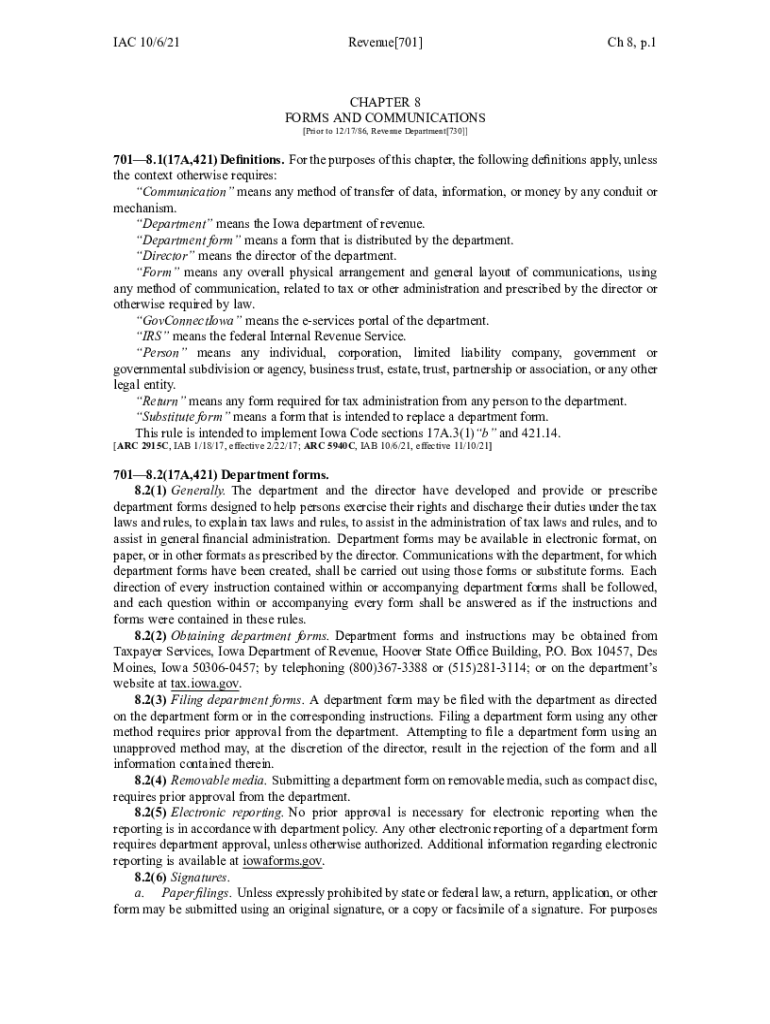 IAC 10/6/21 Revenue[701] Ch 8, p.1

CHAPTER 8
FORMS AND COMMUNICATIONS
[Prior to 12/17/86, Revenue Department[730]]

701—8.1(17A,421) Definitions. For the purposes of this chapter, the following definitions apply, unless the context otherwise requires:

"Communication" means any method of transfer of data, information, or money by any conduit or mechanism.

"Department" means the Iowa department of revenue.

"Department form" means a form that is distributed by the department.

"Director" means the director of the department.

"Form" means any overall physical arrangement and general layout of communications, using any method of communication, related to tax or other administration and prescribed by the director or otherwise required by law.

"GovConnectIowa" means the e-services portal of the department.

"IRS" means the federal Internal Revenue Service.

"Person" means any individual, corporation, limited liability company, government or governmental subdivision or agency, business trust, estate, trust, partnership or association, or any other legal entity.

"Return" means any form required for tax administration from any person to the department.

"Substitute form" means a form that is intended to replace a department form.

This rule is intended to implement Iowa Code sections 17A.3(1)"b" and 421.14.
[ARC 2915C, IAB 1/18/17, effective 2/22/17; ARC 5940C, IAB 10/6/21, effective 11/10/21]

701—8.2(17A,421) Department forms.

8.2(1) Generally. The department and the director have developed and provide or prescribe department forms designed to help persons exercise their rights and discharge their duties under the tax laws and rules, to explain tax laws and rules, to assist in the administration of tax laws and rules, and to assist in general financial administration. Department forms may be available in electronic format, on paper, or in other formats as prescribed by the director. Communications with the department, for which department forms have been created, shall be carried out using those forms or substitute forms. Each direction of every instruction contained within or accompanying department forms shall be followed, and each question within or accompanying every form shall be answered as if the instructions and forms were contained in these rules.

8.2(2) Obtaining department forms. Department forms and instructions may be obtained from Taxpayer Services, Iowa Department of Revenue, Hoover State Office Building, P.O. Box 10457, Des Moines, Iowa 50306-0457; by telephoning (800)367-3388 or (515)281-3114; or on the department's website at tax.iowa.gov.

8.2(3) Filing department forms. A department form may be filed with the department as directed on the department form or in the corresponding instructions. Filing a department form using any other method requires prior approval from the department. Attempting to file a department form using an unapproved method may, at the discretion of the director, result in the rejection of the form and all information contained therein.

8.2(4) Removable media. Submitting a department form on removable media, such as compact disc, requires prior approval from the department.

8.2(5) Electronic reporting. No prior approval is necessary for electronic reporting when the reporting is in accordance with department policy. Any other electronic reporting of a department form requires department approval, unless otherwise authorized. Additional information regarding electronic reporting is available at iowaforms.gov.

8.2(6) Signatures.

a. Paper filings. Unless expressly prohibited by state or federal law, a return, application, or other form may be submitted using an original signature, or a copy or facsimile of a signature. For purposes